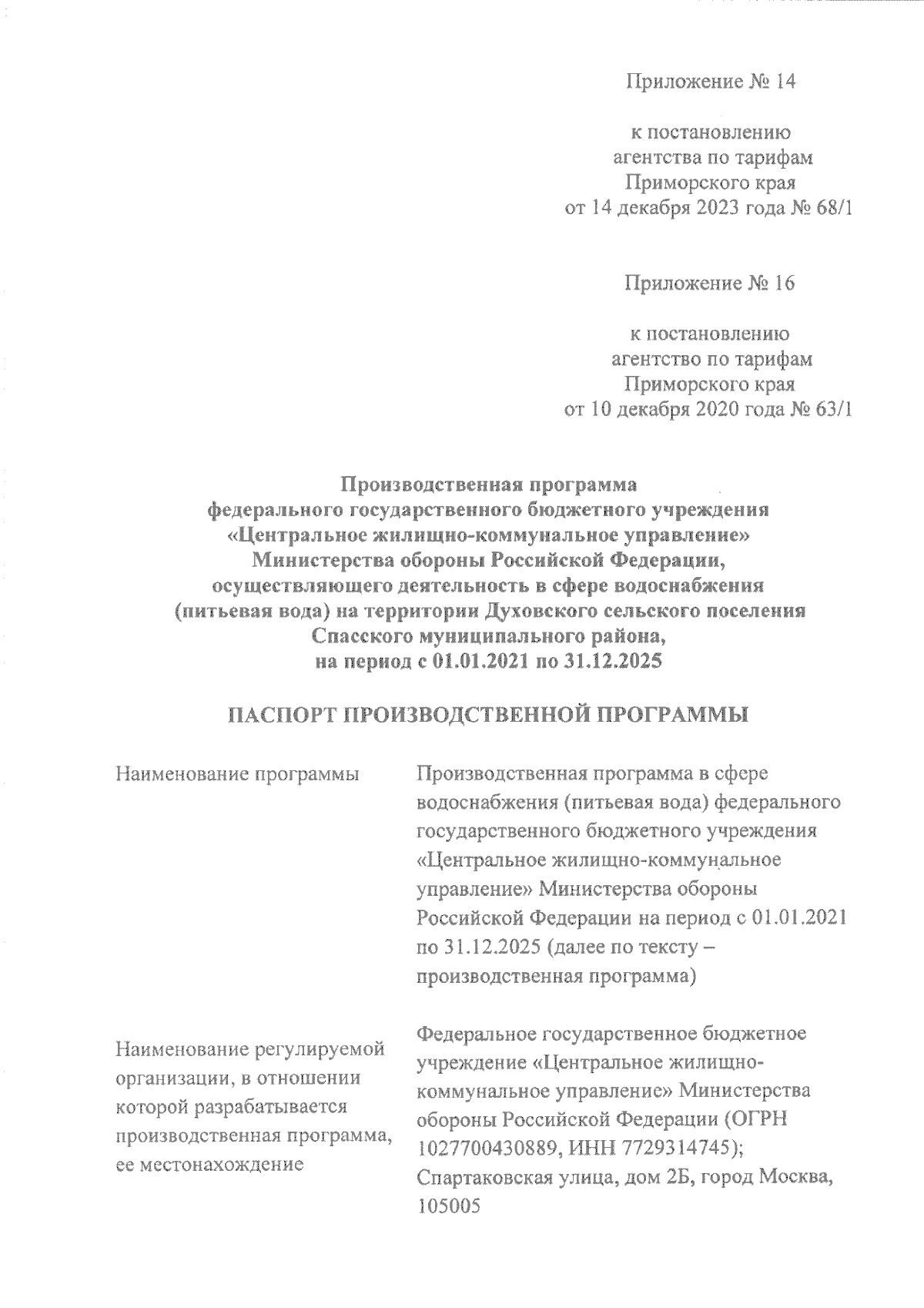 Приложение № 14

к постановлению агентства по тарифам Приморского края от 14 декабря 2023 года № 68/1

Приложение № 16

к постановлению агентство по тарифам Приморского края от 10 декабря 2020 года № 63/1

Производственная программа федерального государственного бюджетного учреждения «Центральное жилищно-коммунальное управление» Министерства обороны Российской Федерации, осуществляющего деятельность в сфере водоснабжения (питьевая вода) на территории Духовского сельского поселения Спасского муниципального района, на период с 01.01.2021 по 31.12.2025

ПАСПОРТ ПРОИЗВОДСТВЕННОЙ ПРОГРАММЫ

| Наименование программы | Производственная программа в сфере водоснабжения (питьевая вода) федерального государственного бюджетного учреждения «Центральное жилищно-коммунальное управление» Министерства обороны Российской Федерации на период с 01.01.2021 по 31.12.2025 (далее по тексту – производственная программа) |
|---|---|
| Наименование регулируемой организации, в отношении которой разрабатывается производственная программа, ее местонахождение | Федеральное государственное бюджетное учреждение «Центральное жилищно-коммунальное управление» Министерства обороны Российской Федерации (ОГРН 1027700430889, ИНН 7729314745); Спартаковская улица, дом 2Б, город Москва, 105005 |